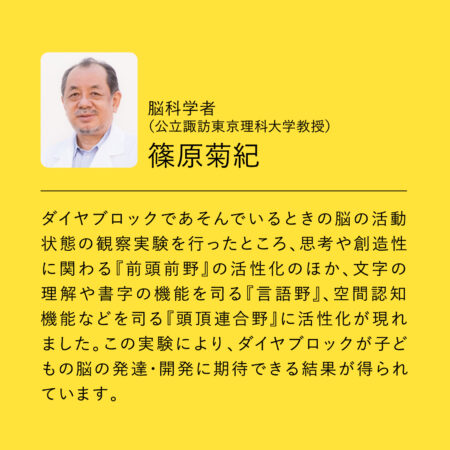 脳科学者
（公立諏訪東京理科大学教授）
篠原菊紀

ダイヤブロックであそんでいるときの脳の活動状態の観察実験を行ったところ、思考や創造性に関わる『前頭前野』の活性化のほか、文字の理解や書字の機能を司る『言語野』、空間認知機能などを司る『頭頂連合野』に活性化が現れました。この実験により、ダイヤブロックが子どもの脳の発達・開発に期待できる結果が得られています。